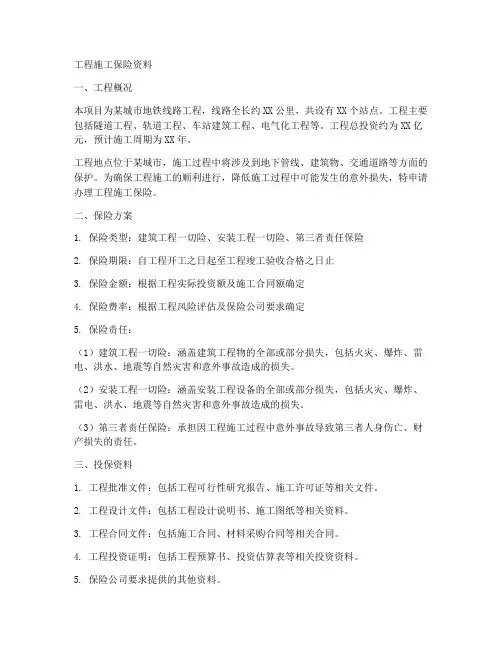 工程施工保险资料

一、工程概况

本项目为某城市地铁线路工程，线路全长约XX公里，共设有XX个站点。工程主要包括隧道工程、轨道工程、车站建筑工程、电气化工程等。工程总投资约为XX亿元，预计施工周期为XX年。

工程地点位于某城市，施工过程中将涉及到地下管线、建筑物、交通道路等方面的保护。为确保工程施工的顺利进行，降低施工过程中可能发生的意外损失，特申请办理工程施工保险。

二、保险方案

1. 保险类型：建筑工程一切险、安装工程一切险、第三者责任保险

2. 保险期限：自工程开工之日起至工程竣工验收合格之日止

3. 保险金额：根据工程实际投资额及施工合同额确定

4. 保险费率：根据工程风险评估及保险公司要求确定

5. 保险责任：

（1）建筑工程一切险：涵盖建筑工程物的全部或部分损失，包括火灾、爆炸、雷电、洪水、地震等自然灾害和意外事故造成的损失。

（2）安装工程一切险：涵盖安装工程设备的全部或部分损失，包括火灾、爆炸、雷电、洪水、地震等自然灾害和意外事故造成的损失。

（3）第三者责任保险：承担因工程施工过程中意外事故导致第三者人身伤亡、财产损失的责任。

三、投保资料

1. 工程批准文件：包括工程可行性研究报告、施工许可证等相关文件。

2. 工程设计文件：包括工程设计说明书、施工图纸等相关资料。

3. 工程合同文件：包括施工合同、材料采购合同等相关合同。

4. 工程投资证明：包括工程预算书、投资估算表等相关投资资料。

5. 保险公司要求提供的其他资料。